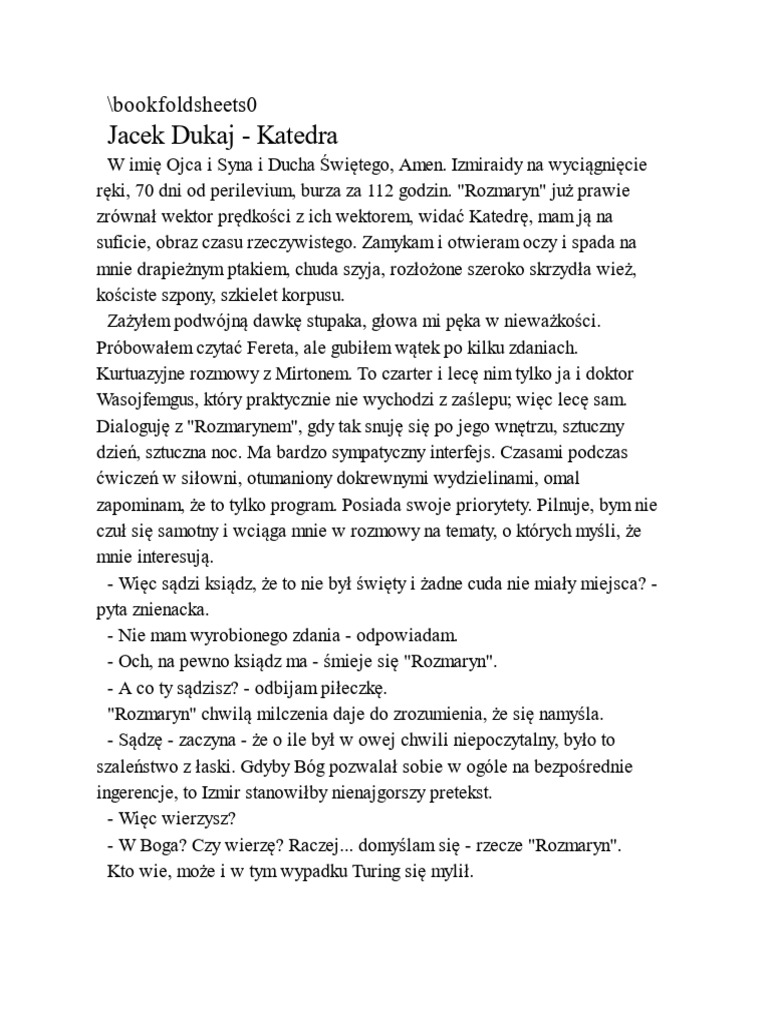 \bookfoldsheets0

Jacek Dukaj - Katedra

W imię Ojca i Syna i Ducha Świętego, Amen. Izmiraidy na wyciągnięcie ręki, 70 dni od perilevium, burza za 112 godzin. "Rozmaryn" już prawie zrównał wektor prędkości z ich wektorem, widać Katedrę, mam ją na suficie, obraz czasu rzeczywistego. Zamykam i otwieram oczy i spada na mnie drapieżnym ptakiem, chuda szyja, rozłożone szeroko skrzydła wież, kościste szpony, szkielet korpusu.

Zażyłem podwójną dawkę stupaka, głowa mi pęka w nieważkości. Próbowałem czytać Fereta, ale gubiłem wątek po kilku zdaniach. Kurtuazyjne rozmowy z Mirtonem. To czarter i lecę nim tylko ja i doktor Wasojfemgus, który praktycznie nie wychodzi z zaślepu; więc lecę sam. Dialoguję z "Rozmarynem", gdy tak snuję się po jego wnętrzu, sztuczny dzień, sztuczna noc. Ma bardzo sympatyczny interfejs. Czasami podczas ćwiczeń w siłowni, otumaniony dokrewnymi wydzielinami, omal zapominam, że to tylko program. Posiada swoje priorytety. Pilnuje, bym nie czuł się samotny i wciąga mnie w rozmowy na tematy, o których myśli, że mnie interesują.

- Więc sądzi ksiądz, że to nie był święty i żadne cuda nie miały miejsca? - pyta znienacka.

- Nie mam wyrobionego zdania - odpowiadam.

- Och, na pewno ksiądz ma - śmieje się "Rozmaryn".

- A co ty sądzisz? - odbijam piłeczkę.

"Rozmaryn" chwilą milczenia daje do zrozumienia, że się namyśla.

- Sądzę - zaczyna - że o ile był w owej chwili niepoczytalny, było to szaleństwo z łaski. Gdyby Bóg pozwalał sobie w ogóle na bezpośrednie ingerencje, to Izmir stanowiłby nienajgorszy pretekst.

- Więc wierzysz?

- W Boga? Czy wierzę? Raczej... domyślam się - rzecze "Rozmaryn".

Kto wie, może i w tym wypadku Turing się mylił.